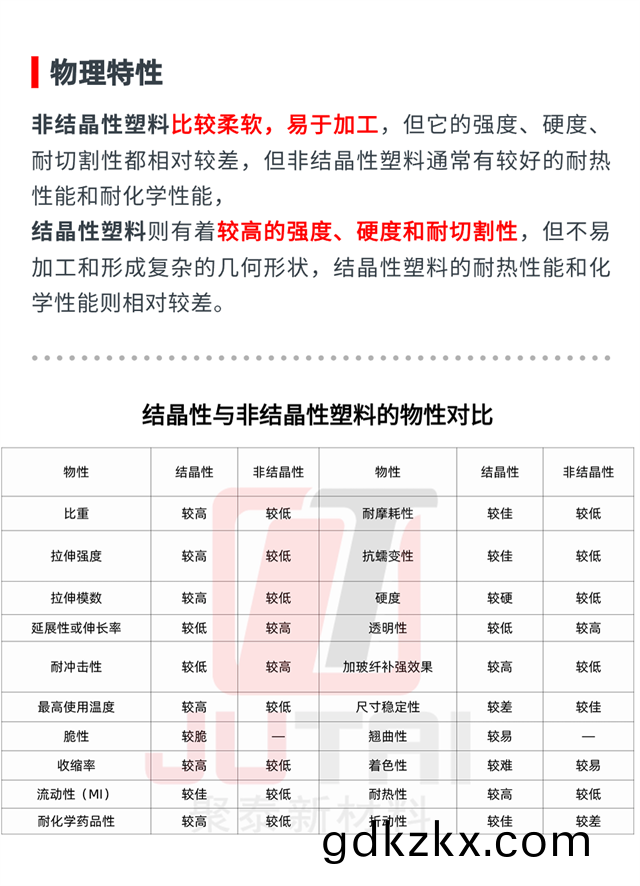 物理特性

非结晶性塑料比较柔软，易于加工，但它的强度、硬度、耐切割性都相对较差，但非结晶性塑料通常有较好的耐热性能和耐化学性能，

结晶性塑料则有着较高的强度、硬度和耐切割性，但不易加工和形成复杂的几何形状，结晶性塑料的耐热性能和化学性能则相对较差。

结晶性与非结晶性塑料的物性对比

| 物性 | 结晶性 | 非结晶性 | 物性 | 结晶性 | 非结晶性 |
|---|---|---|---|---|---|
| 比重 | 较高 | 较低 | 耐摩耗性 | 较佳 | 较低 |
| 拉伸强度 | 较高 | 较低 | 抗蠕变性 | 较佳 | 较低 |
| 拉伸模数 | 较高 | 较低 | 硬度 | 较硬 | 较低 |
| 延展性或伸长率 | 较低 | 较高 | 透明性 | 较低 | 较高 |
| 耐冲击性 | 较低 | 较高 | 加玻纤补强效果 | 较高 | 较低 |
| 最高使用温度 | 较高 | 较低 | 尺寸稳定性 | 较差 | 较佳 |
| 脆性 | 较脆 | — | 翘曲性 | 较易 | — |
| 收缩率 | 较高 | 较低 | 着色性 | 较难 | 较易 |
| 流动性（MI） | 较佳 | 较低 | 耐热性 | 较高 | 较低 |
| 耐化学药品性 | 较高 | 较低 | 折动性 | 较佳 | 较差 |

JUTAI
聚泰新材料

gdkzkx.com